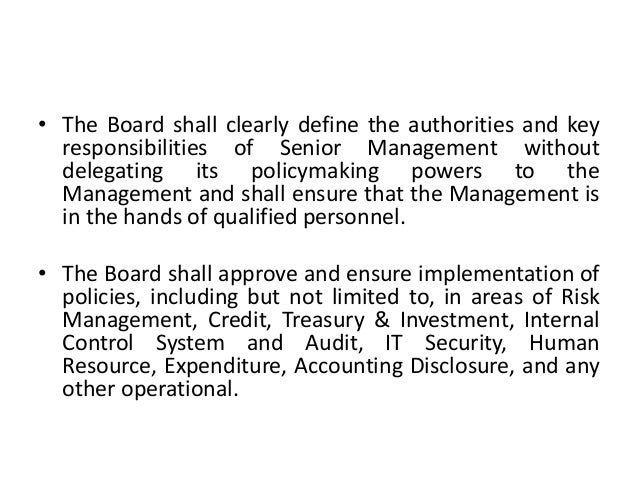 • The Board shall clearly define the authorities and key responsibilities of Senior Management without delegating its policymaking powers to the Management and shall ensure that the Management is in the hands of qualified personnel.

• The Board shall approve and ensure implementation of policies, including but not limited to, in areas of Risk Management, Credit, Treasury & Investment, Internal Control System and Audit, IT Security, Human Resource, Expenditure, Accounting Disclosure, and any other operational.